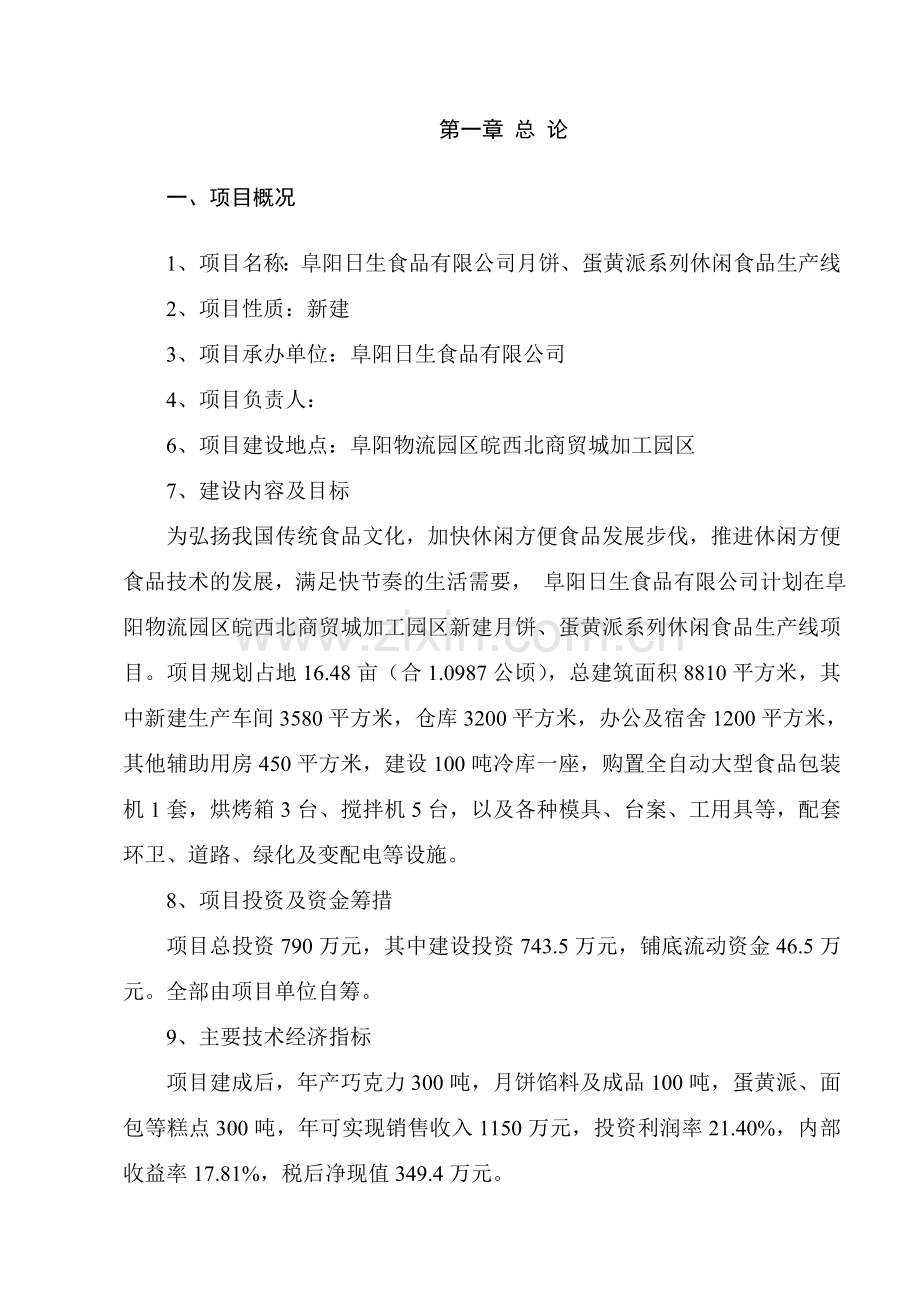 第一章 总 论

一、项目概况

1、项目名称：阜阳日生食品有限公司月饼、蛋黄派系列休闲食品生产线

2、项目性质：新建

3、项目承办单位：阜阳日生食品有限公司

4、项目负责人：

6、项目建设地点：阜阳物流园区皖西北商贸城加工园区

7、建设内容及目标

为弘扬我国传统食品文化，加快休闲方便食品发展步伐，推进休闲方便食品技术的发展，满足快节奏的生活需要， 阜阳日生食品有限公司计划在阜阳物流园区皖西北商贸城加工园区新建月饼、蛋黄派系列休闲食品生产线项目。项目规划占地 16.48 亩（合 1.0987 公顷），总建筑面积 8810 平方米，其中新建生产车间 3580 平方米，仓库 3200 平方米，办公及宿舍 1200 平方米，其他辅助用房 450 平方米，建设 100 吨冷库一座，购置全自动大型食品包装机 1 套，烘烤箱 3 台、搅拌机 5 台，以及各种模具、台案、工用具等，配套环卫、道路、绿化及变配电等设施。

8、项目投资及资金筹措

项目总投资 790 万元，其中建设投资 743.5 万元，铺底流动资金 46.5 万元。全部由项目单位自筹。

9、主要技术经济指标

项目建成后，年产巧克力 300 吨，月饼馅料及成品 100 吨，蛋黄派、面包等糕点 300 吨，年可实现销售收入 1150 万元，投资利润率 21.40%，内部收益率 17.81%，税后净现值 349.4 万元。

zixin.com.cn